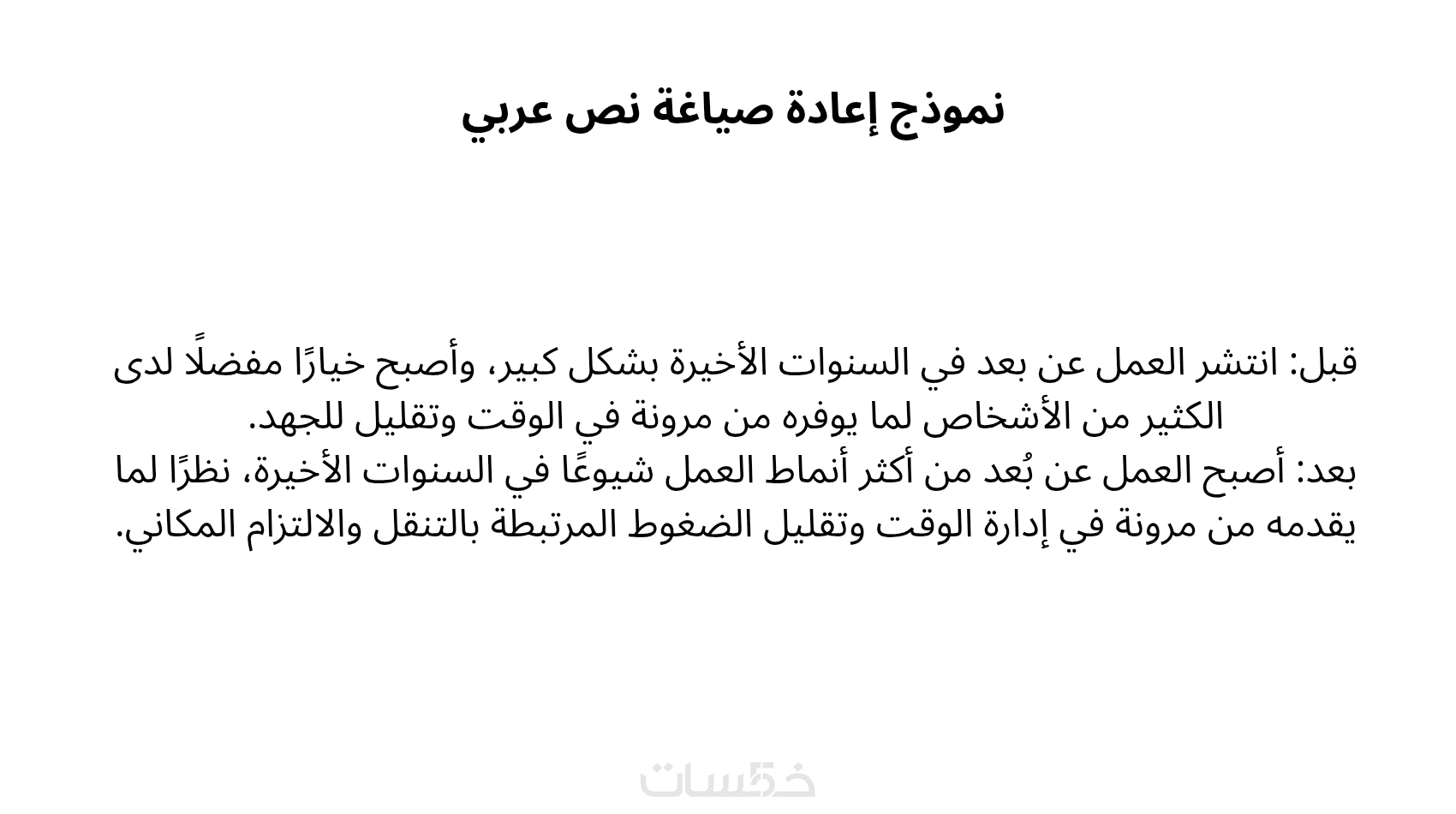 نموذج إعادة صياغة نص عربي

قبل: انتشر العمل عن بعد في السنوات الأخيرة بشكل كبير، وأصبح خيارًا مفضلًا لدى الكثير من الأشخاص لما يوفره من مرونة في الوقت وتقليل للجهد.

بعد: أصبح العمل عن بُعد من أكثر أنماط العمل شيوعًا في السنوات الأخيرة، نظرًا لما يقدمه من مرونة في إدارة الوقت وتقليل الضغوط المرتبطة بالتنقل والالتزام المكاني.

خمسات